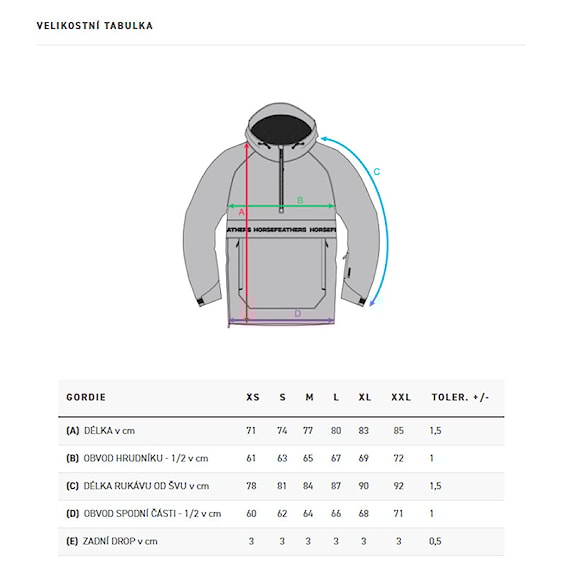 VELIKOSTNÍ TABULKA

C

B

A

ATHERS HORSEFEATHERS HORSEF

D

| GORDIE | XS | S | M | L | XL | XXL | TOLER. +/- |
|---|---|---|---|---|---|---|---|
| (A) DÉLKA v cm | 71 | 74 | 77 | 80 | 83 | 85 | 1,5 |
| (B) OBVOD HRUDNÍKU - 1/2 v cm | 61 | 63 | 65 | 67 | 69 | 72 | 1 |
| (C) DÉLKA RUKÁVU OD ŠVU v cm | 78 | 81 | 84 | 87 | 90 | 92 | 1,5 |
| (D) OBVOD SPODNÍ ČÁSTI - 1/2 v cm | 60 | 62 | 64 | 66 | 68 | 71 | 1 |
| (E) ZADNÍ DROP v cm | 3 | 3 | 3 | 3 | 3 | 3 | 0,5 |